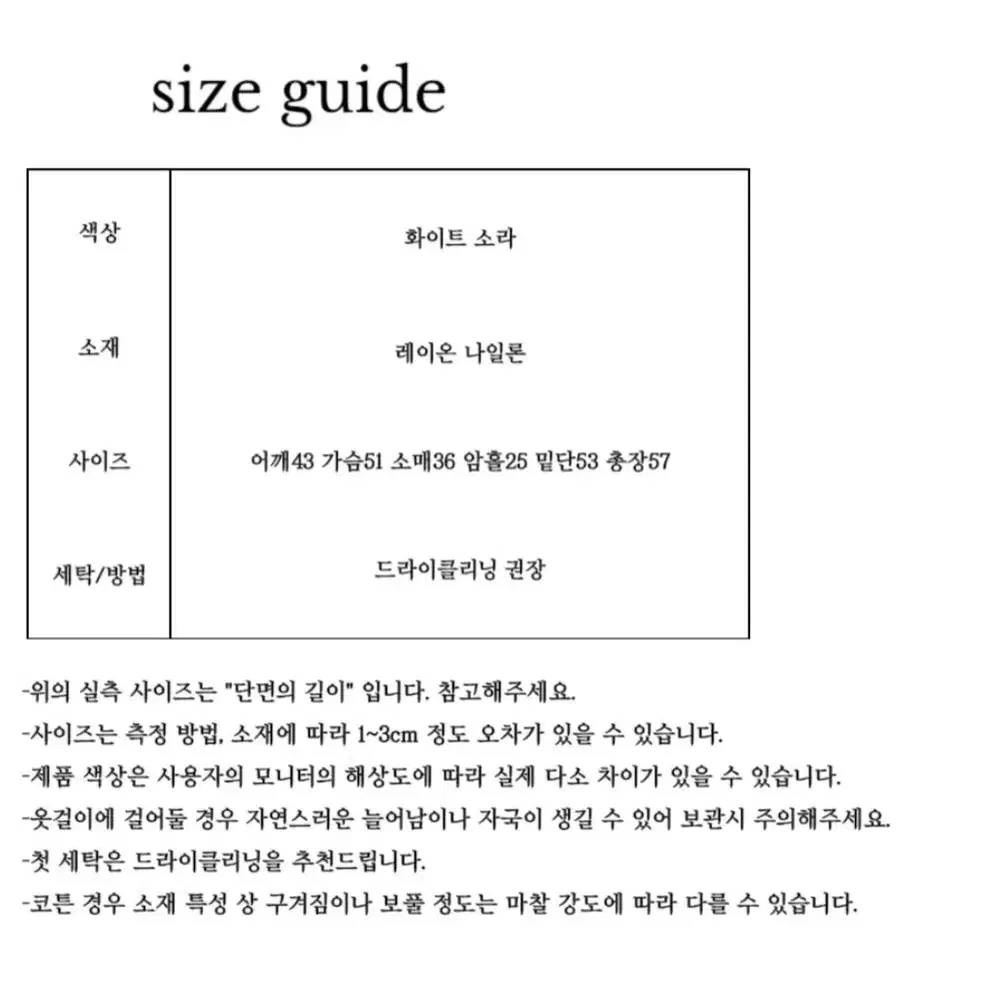 size guide

| 색상 | 화이트 소라 |
|---|---|
| 소재 | 레이온 나일론 |
| 사이즈 | 어깨43 가슴51 소매36 암홀25 밑단53 총장57 |
| 세탁/방법 | 드라이클리닝 권장 |

-위의 실측 사이즈는 "단면의 길이" 입니다. 참고해주세요.
-사이즈는 측정 방법, 소재에 따라 1~3cm 정도 오차가 있을 수 있습니다.
-제품 색상은 사용자의 모니터의 해상도에 따라 실제 다소 차이가 있을 수 있습니다.
-옷걸이에 걸어둘 경우 자연스러운 늘어남이나 자국이 생길 수 있어 보관시 주의해주세요.
-첫 세탁은 드라이클리닝을 추천드립니다.
-코튼 경우 소재 특성 상 구겨짐이나 보풀 정도는 마찰 강도에 따라 다를 수 있습니다.